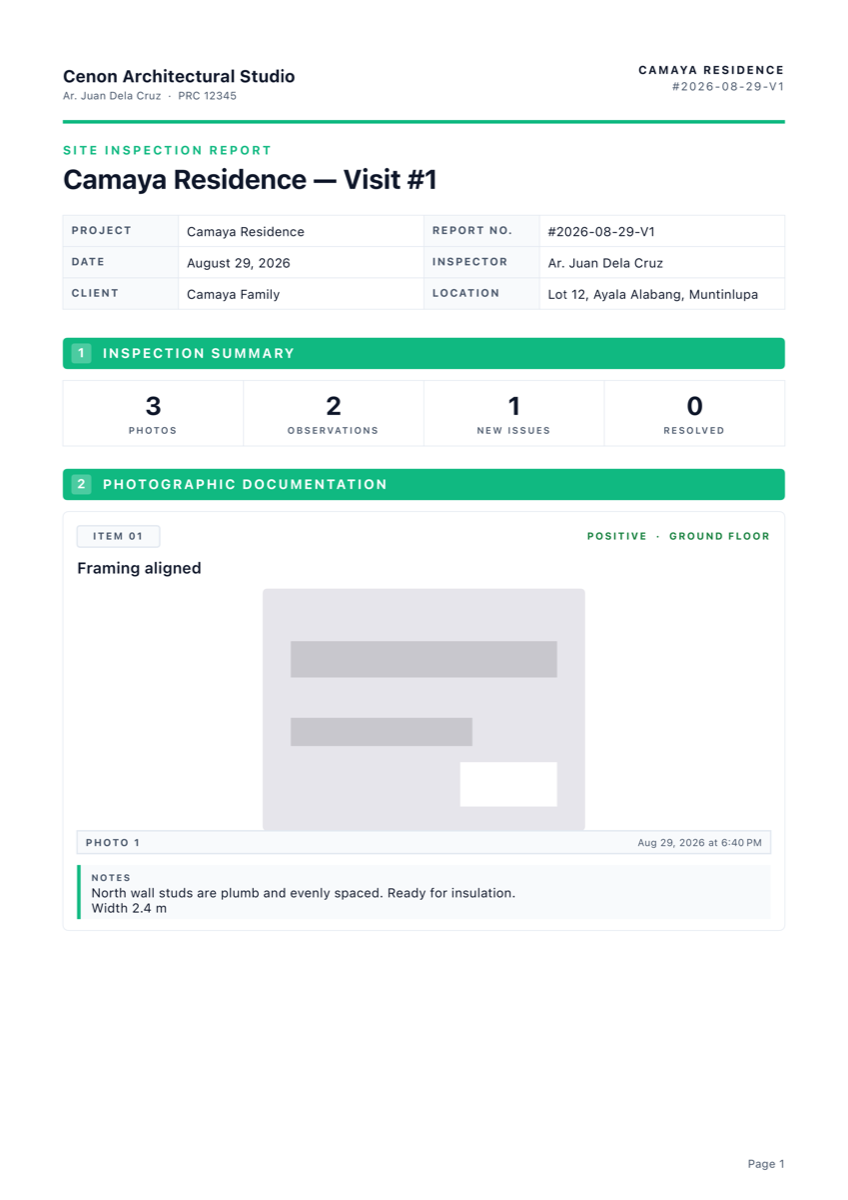 Cenon Architectural Studio
Ar. Juan Dela Cruz · PRC 12345

CAMAYA RESIDENCE
#2026-08-29-V1

SITE INSPECTION REPORT

Camaya Residence — Visit #1

| PROJECT | Camaya Residence | REPORT NO. | #2026-08-29-V1 |
|---|---|---|---|
| DATE | August 29, 2026 | INSPECTOR | Ar. Juan Dela Cruz |
| CLIENT | Camaya Family | LOCATION | Lot 12, Ayala Alabang, Muntinlupa |

1 INSPECTION SUMMARY

| 3 | 2 | 1 | 0 |
|---|---|---|---|
| PHOTOS | OBSERVATIONS | NEW ISSUES | RESOLVED |

2 PHOTOGRAPHIC DOCUMENTATION

ITEM 01

POSITIVE · GROUND FLOOR

Framing aligned

PHOTO 1

Aug 29, 2026 at 6:40 PM

NOTES
North wall studs are plumb and evenly spaced. Ready for insulation.
Width 2.4 m

Page 1